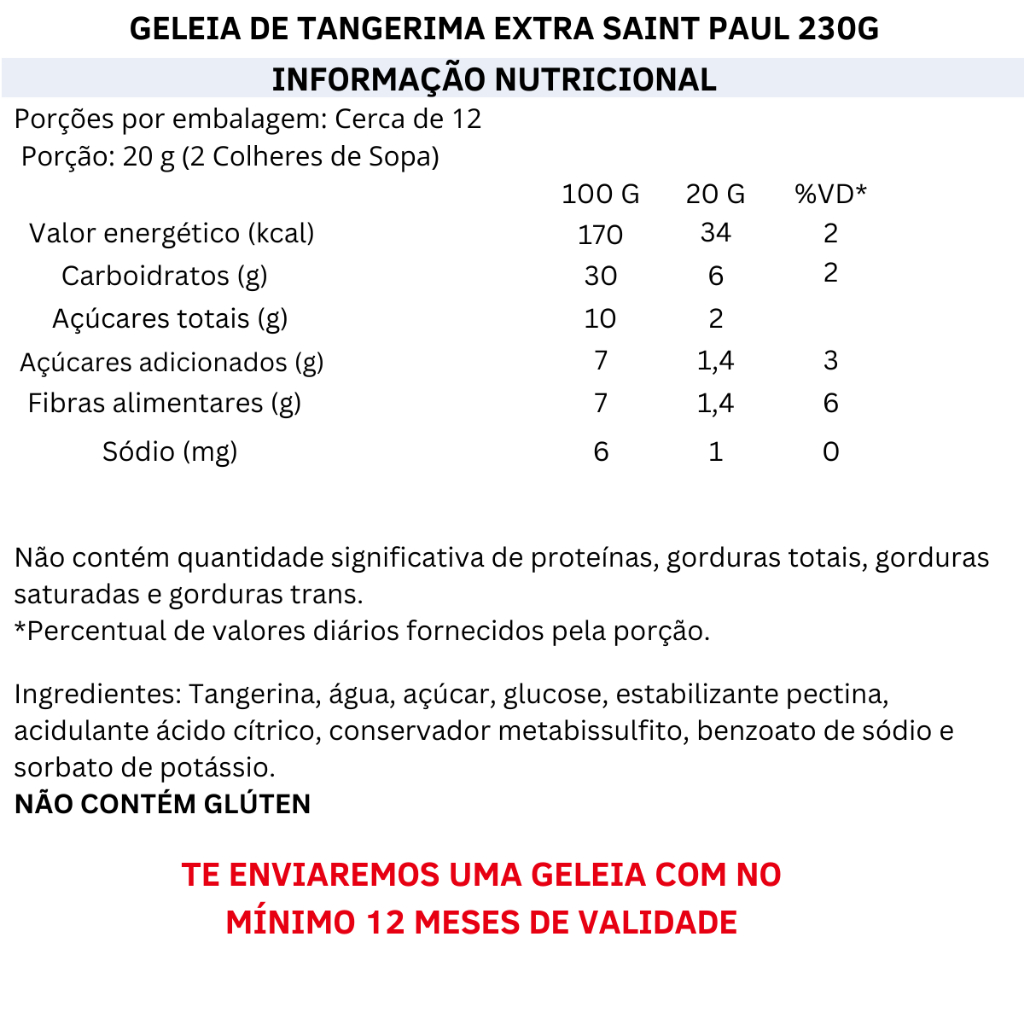 GELEIA DE TANGERIMA EXTRA SAINT PAUL 230G

INFORMAÇÃO NUTRICIONAL

Porções por embalagem: Cerca de 12
Porção: 20 g (2 Colheres de Sopa)

| | 100 G | 20 G | %VD* |
|---|---|---|---|
| Valor energético (kcal) | 170 | 34 | 2 |
| Carboidratos (g) | 30 | 6 | 2 |
| Açúcares totais (g) | 10 | 2 | |
| Açúcares adicionados (g) | 7 | 1,4 | 3 |
| Fibras alimentares (g) | 7 | 1,4 | 6 |
| Sódio (mg) | 6 | 1 | 0 |

Não contém quantidade significativa de proteínas, gorduras totais, gorduras saturadas e gorduras trans.
*Percentual de valores diários fornecidos pela porção.

Ingredientes: Tangerina, água, açúcar, glucose, estabilizante pectina, acidulante ácido cítrico, conservador metabissulfito, benzoato de sódio e sorbato de potássio.
NÃO CONTÉM GLÚTEN

TE ENVIAREMOS UMA GELEIA COM NO MÍNIMO 12 MESES DE VALIDADE